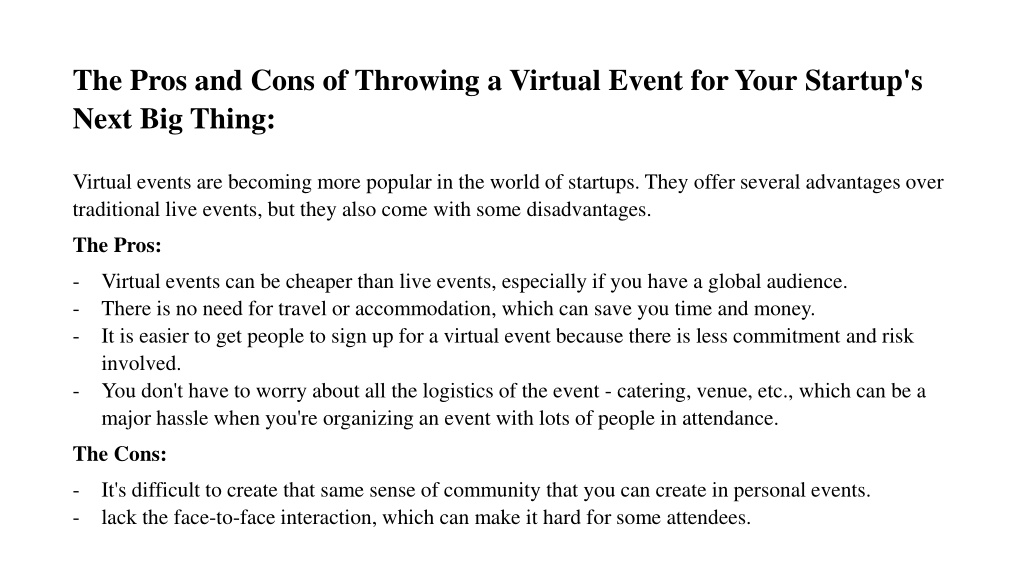 The Pros and Cons of Throwing a Virtual Event for Your Startup's Next Big Thing:

Virtual events are becoming more popular in the world of startups. They offer several advantages over traditional live events, but they also come with some disadvantages.

The Pros:

- Virtual events can be cheaper than live events, especially if you have a global audience.
- There is no need for travel or accommodation, which can save you time and money.
- It is easier to get people to sign up for a virtual event because there is less commitment and risk involved.
- You don't have to worry about all the logistics of the event - catering, venue, etc., which can be a major hassle when you're organizing an event with lots of people in attendance.

The Cons:

- It's difficult to create that same sense of community that you can create in personal events.
- lack the face-to-face interaction, which can make it hard for some attendees.